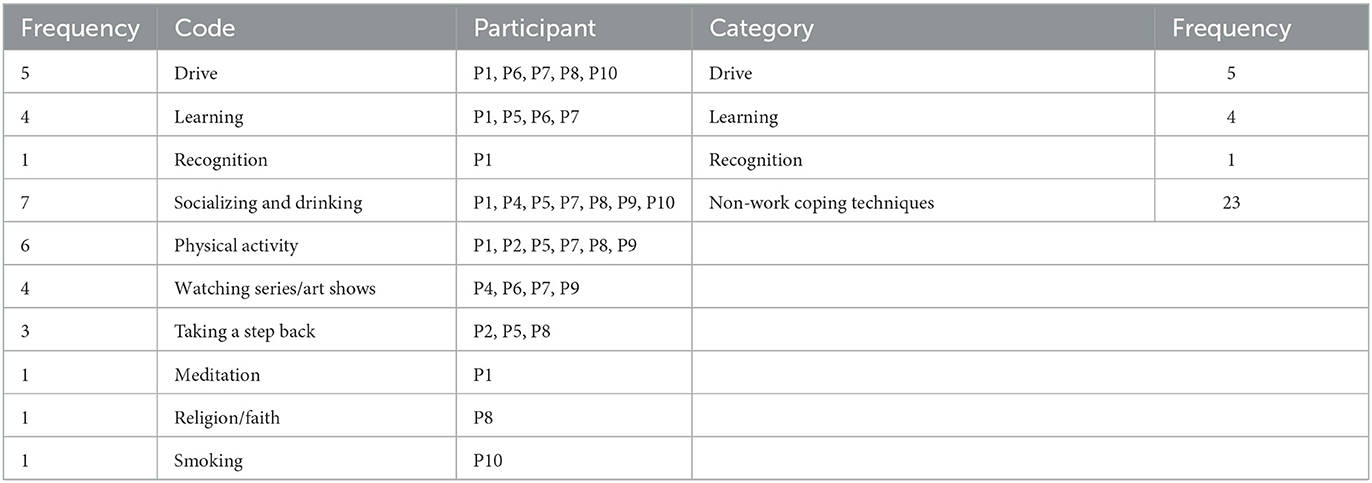 | Frequency | Code | Participant | Category | Frequency |
|---|---|---|---|---|
| 5 | Drive | P1, P6, P7, P8, P10 | Drive | 5 |
| 4 | Learning | P1, P5, P6, P7 | Learning | 4 |
| 1 | Recognition | P1 | Recognition | 1 |
| 7 | Socializing and drinking | P1, P4, P5, P7, P8, P9, P10 | Non-work coping techniques | 23 |
| 6 | Physical activity | P1, P2, P5, P7, P8, P9 | | |
| 4 | Watching series/art shows | P4, P6, P7, P9 | | |
| 3 | Taking a step back | P2, P5, P8 | | |
| 1 | Meditation | P1 | | |
| 1 | Religion/faith | P8 | | |
| 1 | Smoking | P10 | | |